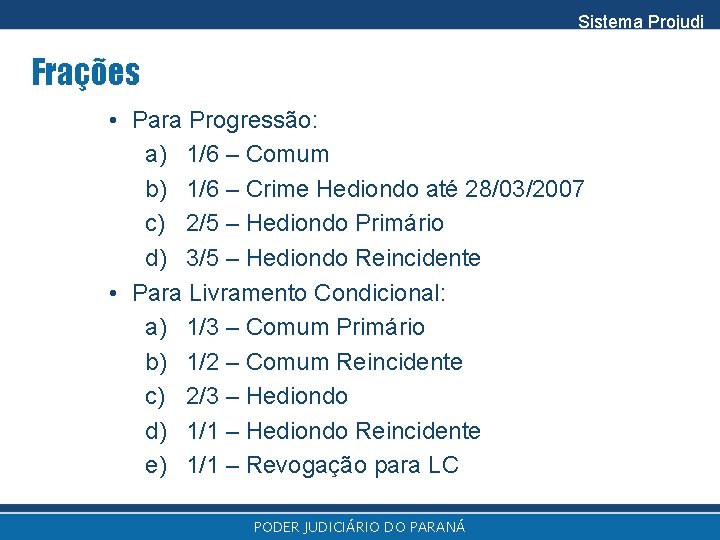 Sistema Projudi

Frações

• Para Progressão:
a) 1/6 – Comum
b) 1/6 – Crime Hediondo até 28/03/2007
c) 2/5 – Hediondo Primário
d) 3/5 – Hediondo Reincidente
• Para Livramento Condicional:
a) 1/3 – Comum Primário
b) 1/2 – Comum Reincidente
c) 2/3 – Hediondo
d) 1/1 – Hediondo Reincidente
e) 1/1 – Revogação para LC

PODER JUDICIÁRIO DO PARANÁ